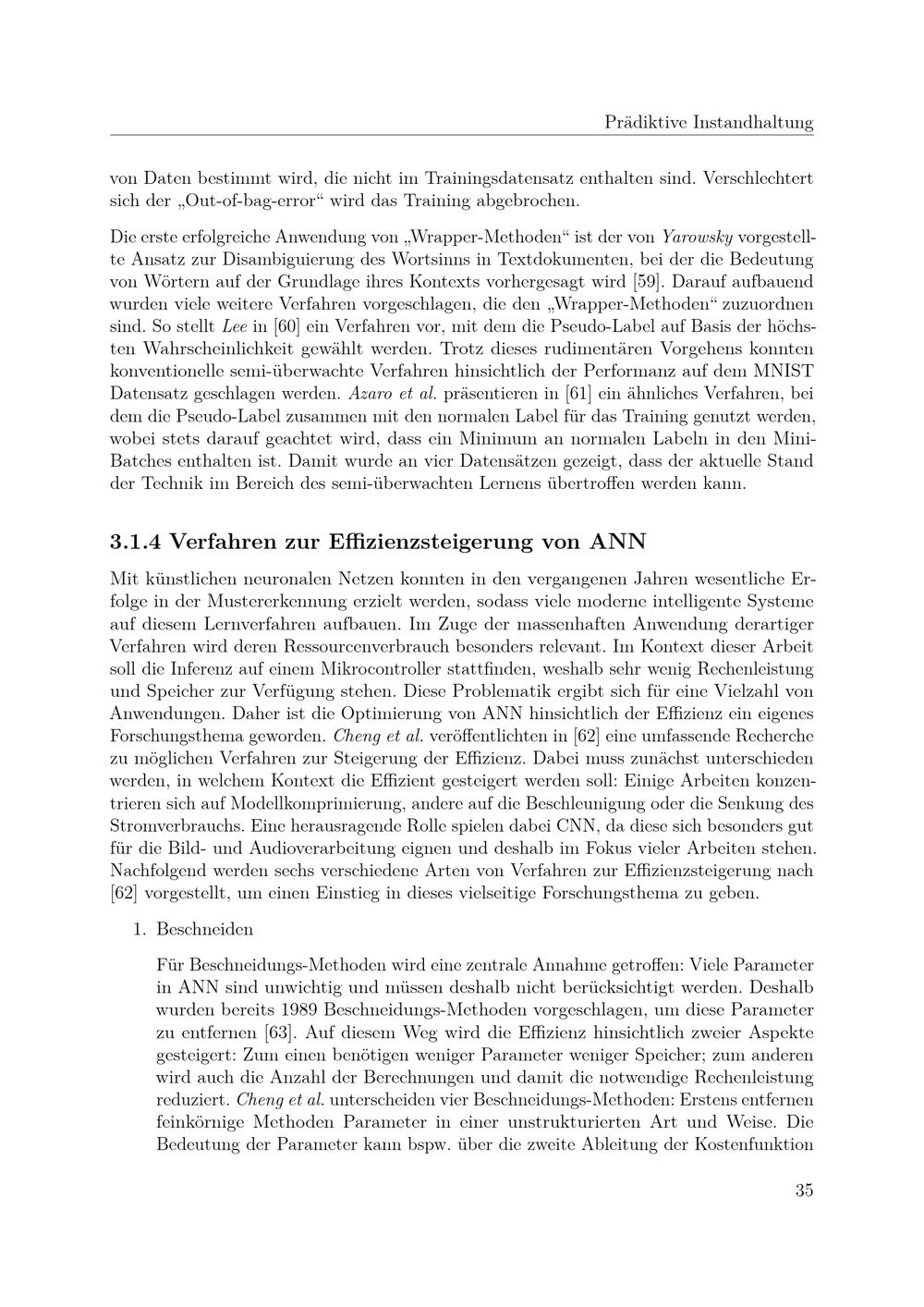 Prädiktive Instandhaltung

von Daten bestimmt wird, die nicht im Trainingsdatensatz enthalten sind. Verschlechtert sich der „Out-of-bag-error“ wird das Training abgebrochen.

Die erste erfolgreiche Anwendung von „Wrapper-Methoden“ ist der von Yarowsky vorgestellte Ansatz zur Disambiguierung des Wortsinns in Textdokumenten, bei der die Bedeutung von Wörtern auf der Grundlage ihres Kontexts vorhergesagt wird [59]. Darauf aufbauend wurden viele weitere Verfahren vorgeschlagen, die den „Wrapper-Methoden“ zuzuordnen sind. So stellt Lee in [60] ein Verfahren vor, mit dem die Pseudo-Label auf Basis der höchsten Wahrscheinlichkeit gewählt werden. Trotz dieses rudimentären Vorgehens konnten konventionelle semi-überwachte Verfahren hinsichtlich der Performanz auf dem MNIST Datensatz geschlagen werden. Azaro et al. präsentieren in [61] ein ähnliches Verfahren, bei dem die Pseudo-Label zusammen mit den normalen Label für das Training genutzt werden, wobei stets darauf geachtet wird, dass ein Minimum an normalen Labeln in den Mini-Batches enthalten ist. Damit wurde an vier Datensätzen gezeigt, dass der aktuelle Stand der Technik im Bereich des semi-überwachten Lernens übertroffen werden kann.

3.1.4 Verfahren zur Effizienzsteigerung von ANN

Mit künstlichen neuronalen Netzen konnten in den vergangenen Jahren wesentliche Erfolge in der Mustererkennung erzielt werden, sodass viele moderne intelligente Systeme auf diesem Lernverfahren aufbauen. Im Zuge der massenhaften Anwendung derartiger Verfahren wird deren Ressourcenverbrauch besonders relevant. Im Kontext dieser Arbeit soll die Inferenz auf einem Mikrocontroller stattfinden, weshalb sehr wenig Rechenleistung und Speicher zur Verfügung stehen. Diese Problematik ergibt sich für eine Vielzahl von Anwendungen. Daher ist die Optimierung von ANN hinsichtlich der Effizienz ein eigenes Forschungsthema geworden. Cheng et al. veröffentlichten in [62] eine umfassende Recherche zu möglichen Verfahren zur Steigerung der Effizienz. Dabei muss zunächst unterschieden werden, in welchem Kontext die Effizient gesteigert werden soll: Einige Arbeiten konzentrieren sich auf Modellkomprimierung, andere auf die Beschleunigung oder die Senkung des Stromverbrauchs. Eine herausragende Rolle spielen dabei CNN, da diese sich besonders gut für die Bild- und Audioverarbeitung eignen und deshalb im Fokus vieler Arbeiten stehen. Nachfolgend werden sechs verschiedene Arten von Verfahren zur Effizienzsteigerung nach [62] vorgestellt, um einen Einstieg in dieses vielseitige Forschungsthema zu geben.

1. Beschneiden

Für Beschneidungs-Methoden wird eine zentrale Annahme getroffen: Viele Parameter in ANN sind unwichtig und müssen deshalb nicht berücksichtigt werden. Deshalb wurden bereits 1989 Beschneidungs-Methoden vorgeschlagen, um diese Parameter zu entfernen [63]. Auf diesem Weg wird die Effizienz hinsichtlich zweier Aspekte gesteigert: Zum einen benötigen weniger Parameter weniger Speicher; zum anderen wird auch die Anzahl der Berechnungen und damit die notwendige Rechenleistung reduziert. Cheng et al. unterscheiden vier Beschneidungs-Methoden: Erstens entfernen feinkörnige Methoden Parameter in einer unstrukturierten Art und Weise. Die Bedeutung der Parameter kann bspw. über die zweite Ableitung der Kostenfunktion

35